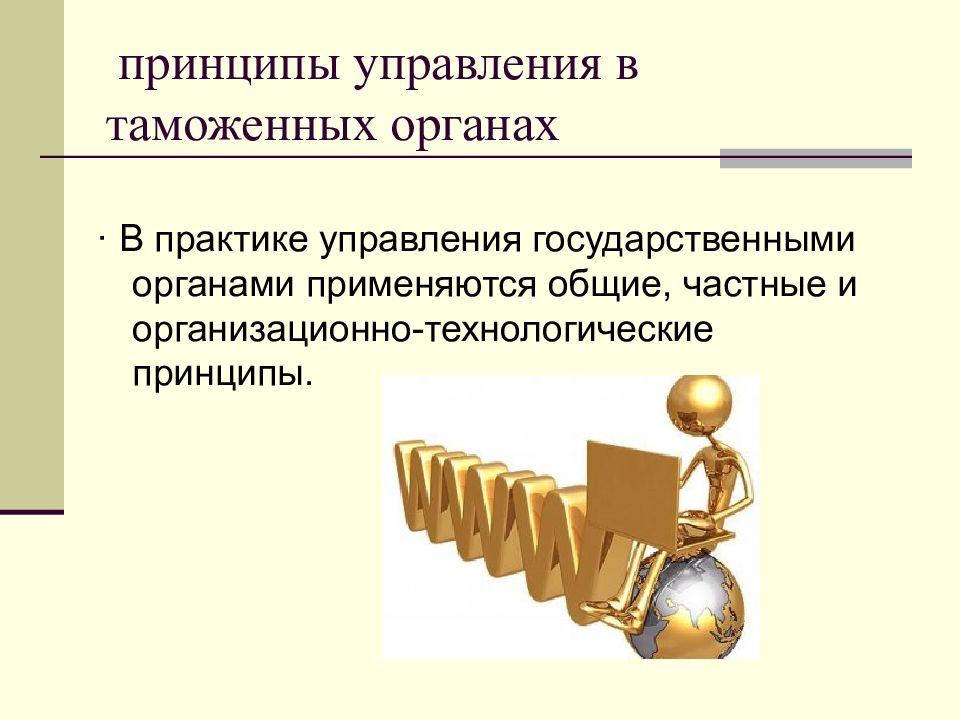 принципы управления в таможенных органах

· В практике управления государственными органами применяются общие, частные и организационно-технологические принципы.

WWW